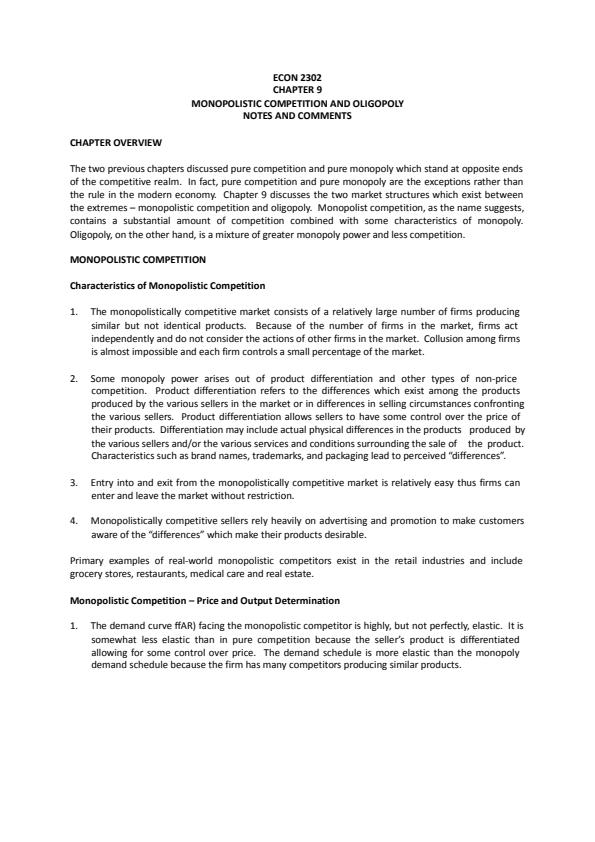 ECON 2302
CHAPTER 9
MONOPOLISTIC COMPETITION AND OLIGOPOLY
NOTES AND COMMENTS

CHAPTER OVERVIEW

The two previous chapters discussed pure competition and pure monopoly which stand at opposite ends of the competitive realm. In fact, pure competition and pure monopoly are the exceptions rather than the rule in the modern economy. Chapter 9 discusses the two market structures which exist between the extremes – monopolistic competition and oligopoly. Monopolist competition, as the name suggests, contains a substantial amount of competition combined with some characteristics of monopoly. Oligopoly, on the other hand, is a mixture of greater monopoly power and less competition.

MONOPOLISTIC COMPETITION

Characteristics of Monopolistic Competition

1. The monopolistically competitive market consists of a relatively large number of firms producing similar but not identical products. Because of the number of firms in the market, firms act independently and do not consider the actions of other firms in the market. Collusion among firms is almost impossible and each firm controls a small percentage of the market.

2. Some monopoly power arises out of product differentiation and other types of non-price competition. Product differentiation refers to the differences which exist among the products produced by the various sellers in the market or in differences in selling circumstances confronting the various sellers. Product differentiation allows sellers to have some control over the price of their products. Differentiation may include actual physical differences in the products produced by the various sellers and/or the various services and conditions surrounding the sale of the product. Characteristics such as brand names, trademarks, and packaging lead to perceived "differences".

3. Entry into and exit from the monopolistically competitive market is relatively easy thus firms can enter and leave the market without restriction.

4. Monopolistically competitive sellers rely heavily on advertising and promotion to make customers aware of the "differences" which make their products desirable.

Primary examples of real-world monopolistic competitors exist in the retail industries and include grocery stores, restaurants, medical care and real estate.

Monopolistic Competition – Price and Output Determination

1. The demand curve ffAR) facing the monopolistic competitor is highly, but not perfectly, elastic. It is somewhat less elastic than in pure competition because the seller's product is differentiated allowing for some control over price. The demand schedule is more elastic than the monopoly demand schedule because the firm has many competitors producing similar products.